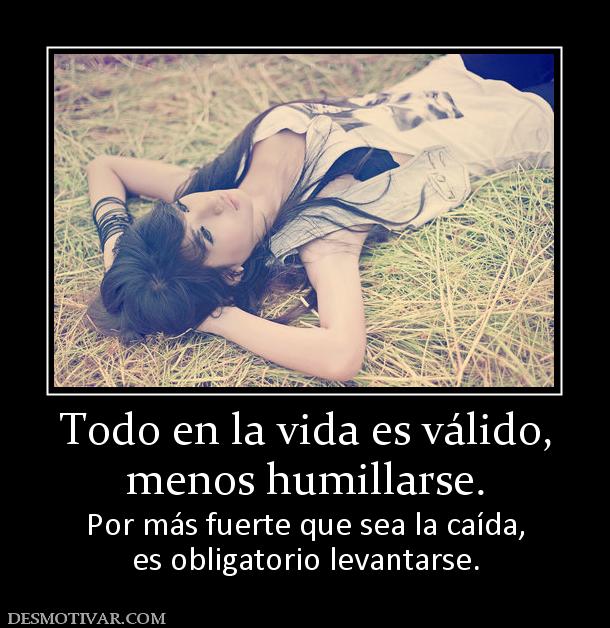 Todo en la vida es válido, menos humillarse.

Por más fuerte que sea la caída, es obligatorio levantarse.

DESMOTIVAR.COM